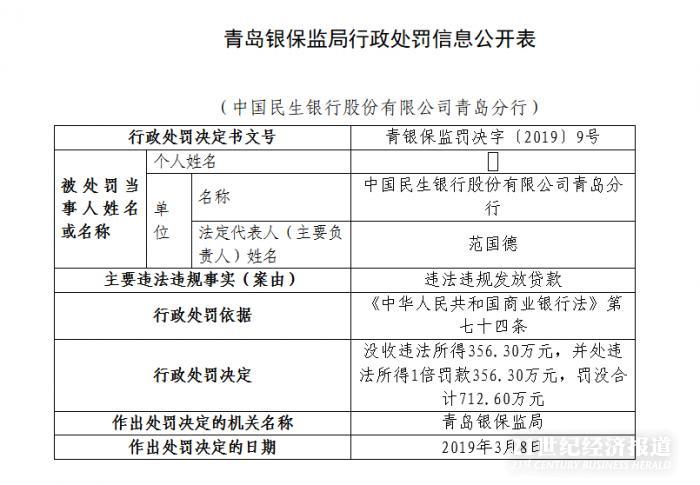 青岛银保监局行政处罚信息公开表

（中国民生银行股份有限公司青岛分行）

| 行政处罚决定书文号 | | | 青银保监罚决字〔2019〕9号 |
|---|---|---|---|
| 被处罚当事人姓名或名称 | 个人姓名 | | |
| | 单位 | 名称 | 中国民生银行股份有限公司青岛分行 |
| | | 法定代表人（主要负责人）姓名 | 范国德 |
| 主要违法违规事实（案由） | | | 违法违规发放贷款 |
| 行政处罚依据 | | | 《中华人民共和国商业银行法》第七十四条 |
| 行政处罚决定 | | | 没收违法所得356.30万元，并处违法所得1倍罚款356.30万元，罚没合计712.60万元 |
| 作出处罚决定的机关名称 | | | 青岛银保监局 |
| 作出处罚决定的日期 | | | 2019年3月8日 |

21世纪经济报道
21ST CENTURY BUSINESS HERALD